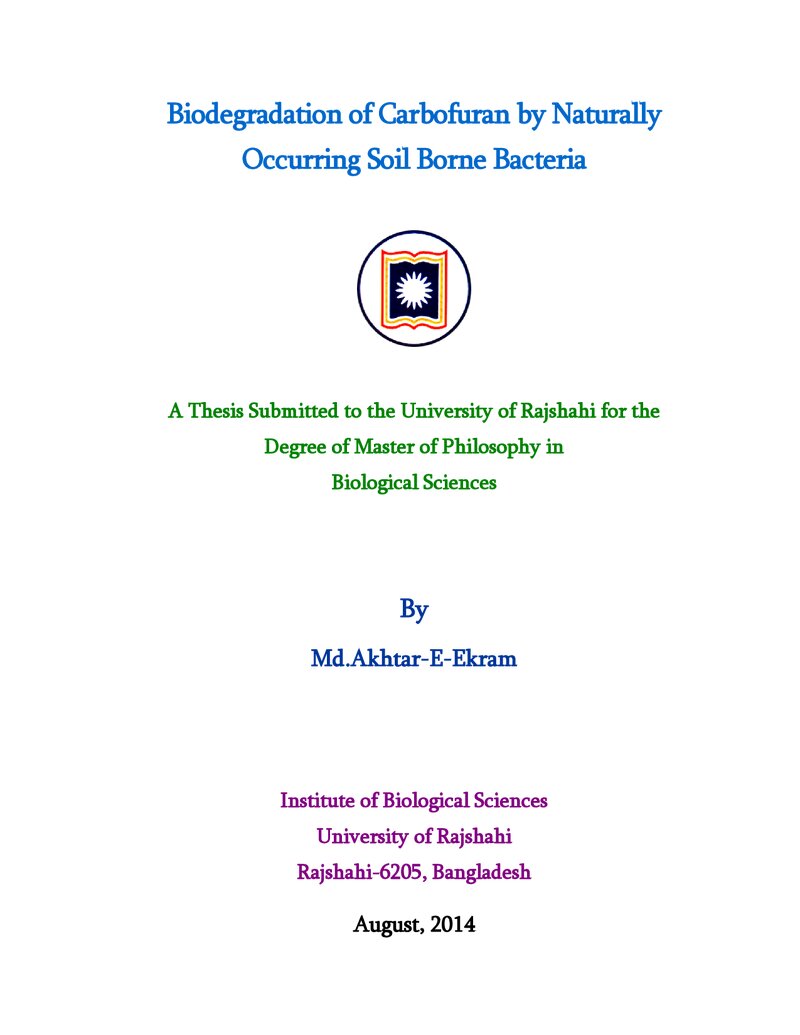 Biodegradation of Carbofuran by Naturally Occurring Soil Borne Bacteria

A Thesis Submitted to the University of Rajshahi for the Degree of Master of Philosophy in Biological Sciences

By

Md.Akhtar-E-Ekram

Institute of Biological Sciences
University of Rajshahi
Rajshahi-6205, Bangladesh

August, 2014